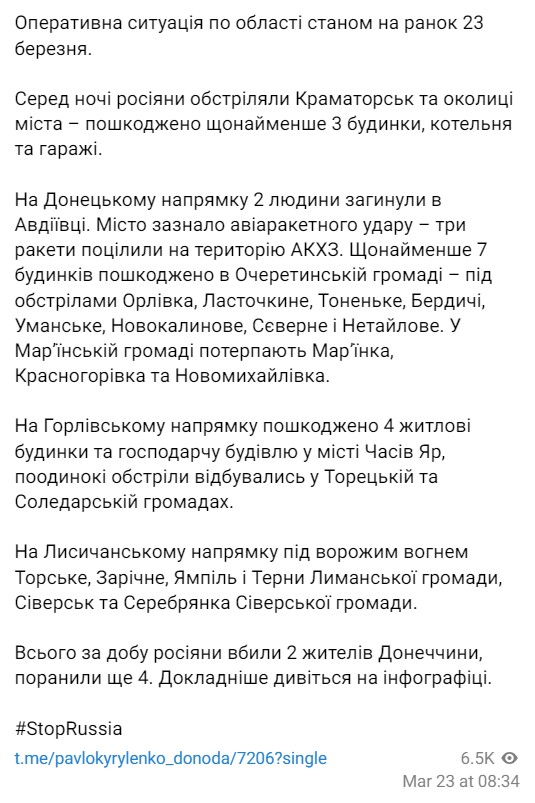 Оперативна ситуація по області станом на ранок 23 березня.

Серед ночі росіяни обстріляли Краматорськ та околиці міста – пошкоджено щонайменше 3 будинки, котельня та гаражі.

На Донецькому напрямку 2 людини загинули в Авдіївці. Місто зазнало авіаракетного удару – три ракети поцілили на територію АКХЗ. Щонайменше 7 будинків пошкоджено в Очеретинській громаді – під обстрілами Орлівка, Ласточкине, Тоненьке, Бердичі, Уманське, Новокалинове, Сєверне і Нетайлове. У Мар'їнській громаді потерпають Мар'їнка, Красногорівка та Новомихайлівка.

На Горлівському напрямку пошкоджено 4 житлові будинки та господарчу будівлю у місті Часів Яр, поодинокі обстріли відбувались у Торецькій та Соледарській громадах.

На Лисичанському напрямку під ворожим вогнем Торське, Зарічне, Ямпіль і Терни Лиманської громади, Сіверськ та Серебрянка Сіверської громади.

Всього за добу росіяни вбили 2 жителів Донеччини, поранили ще 4. Докладніше дивіться на інфографіці.

#StopRussia

t.me/pavlokyrylenko_donoda/7206?single

6.5K
Mar 23 at 08:34